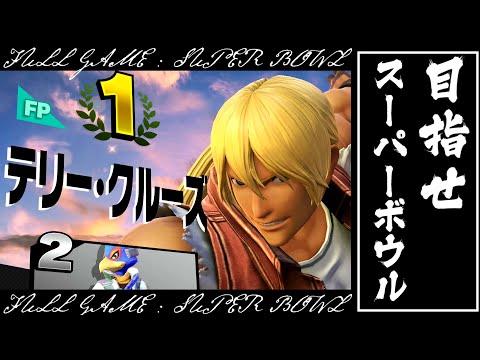 FULL GAME : SUPER BOWL

FP

1

テリー・クルーズ

2

FULL GAME : SUPER BOWL

目指せ
スーパーボウル